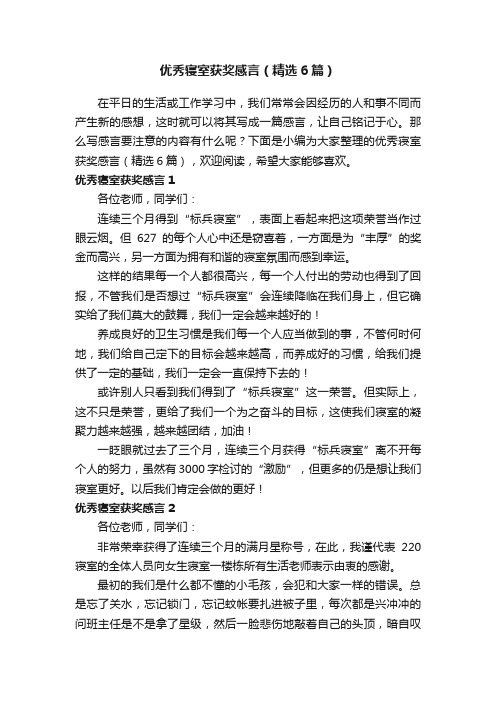 优秀寝室获奖感言（精选6篇）

在平日的生活或工作学习中，我们常常会因经历的人和事不同而产生新的感想，这时就可以将其写成一篇感言，让自己铭记于心。那么写感言要注意的内容有什么呢？下面是小编为大家整理的优秀寝室获奖感言（精选6篇），欢迎阅读，希望大家能够喜欢。

优秀寝室获奖感言1

各位老师，同学们：

连续三个月得到“标兵寝室”，表面上看起来把这项荣誉当作过眼云烟。但 627 的每个人心中还是窃喜着，一方面是为“丰厚”的奖金而高兴，另一方面为拥有和谐的寝室氛围而感到幸运。

这样的结果每一个人都很高兴，每一个人付出的劳动也得到了回报，不管我们是否想过“标兵寝室”会连续降临在我们身上，但它确实给了我们莫大的鼓舞，我们一定会越来越好的！

养成良好的卫生习惯是我们每一个人应当做到的事，不管何时何地，我们给自己定下的目标会越来越高，而养成好的习惯，给我们提供了一定的基础，我们一定会一直保持下去的！

或许别人只看到我们得到了“标兵寝室”这一荣誉。但实际上，这不只是荣誉，更给了我们一个为之奋斗的目标，这使我们寝室的凝聚力越来越强，越来越团结，加油！

一眨眼就过去了三个月，连续三个月获得“标兵寝室”离不开每个人的努力，虽然有3000字检讨的“激励”，但更多的仍是想让我们寝室更好。以后我们肯定会做的更好！

优秀寝室获奖感言2

各位老师，同学们：

非常荣幸获得了连续三个月的满月星称号，在此，我谨代表 220 寝室的全体人员向女生寝室一楼栋所有生活老师表示由衷的感谢。

最初的我们是什么都不懂的小毛孩，会犯和大家一样的错误。总是忘了关水，忘记锁门，忘记蚊帐要扎进被子里，每次都是兴冲冲的问班主任是不是拿了星级，然后一脸悲伤地敲着自己的头顶，暗自叹